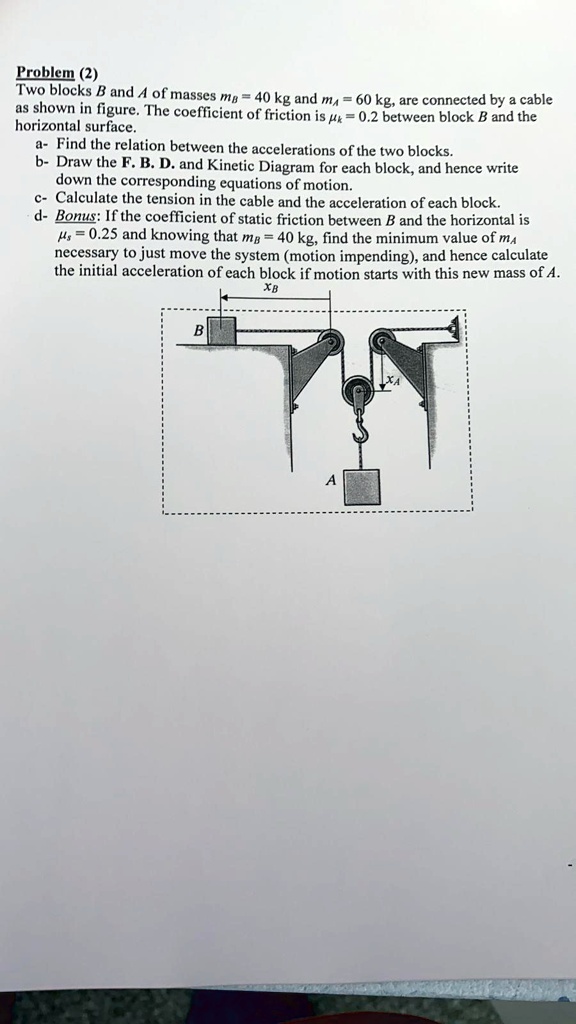 Problem (2)
Two blocks $B$ and $A$ of masses $m_B = 40$ kg and $m_A = 60$ kg, are connected by a cable as shown in figure. The coefficient of friction is $\mu_k = 0.2$ between block $B$ and the horizontal surface.

a- Find the relation between the accelerations of the two blocks.
b- Draw the F. B. D. and Kinetic Diagram for each block, and hence write down the corresponding equations of motion.
c- Calculate the tension in the cable and the acceleration of each block.
d- Bonus: If the coefficient of static friction between $B$ and the horizontal is $\mu_s = 0.25$ and knowing that $m_B = 40$ kg, find the minimum value of $m_A$ necessary to just move the system (motion impending), and hence calculate the initial acceleration of each block if motion starts with this new mass of $A$.

$x_B$
B
$x_A$
A